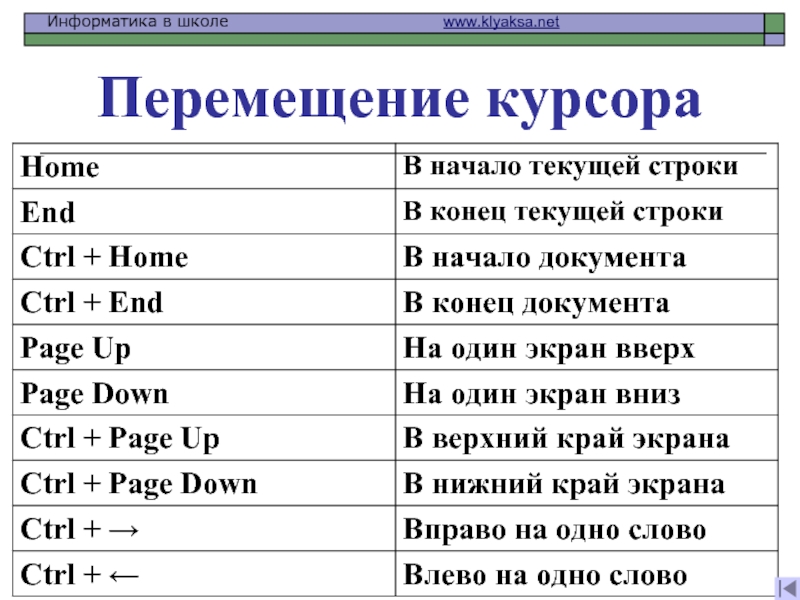 Информатика в школе www.klyaksa.net

Перемещение курсора

| Home | В начало текущей строки |
|---|---|
| End | В конец текущей строки |
| Ctrl + Home | В начало документа |
| Ctrl + End | В конец документа |
| Page Up | На один экран вверх |
| Page Down | На один экран вниз |
| Ctrl + Page Up | В верхний край экрана |
| Ctrl + Page Down | В нижний край экрана |
| Ctrl + → | Вправо на одно слово |
| Ctrl + ← | Влево на одно слово |